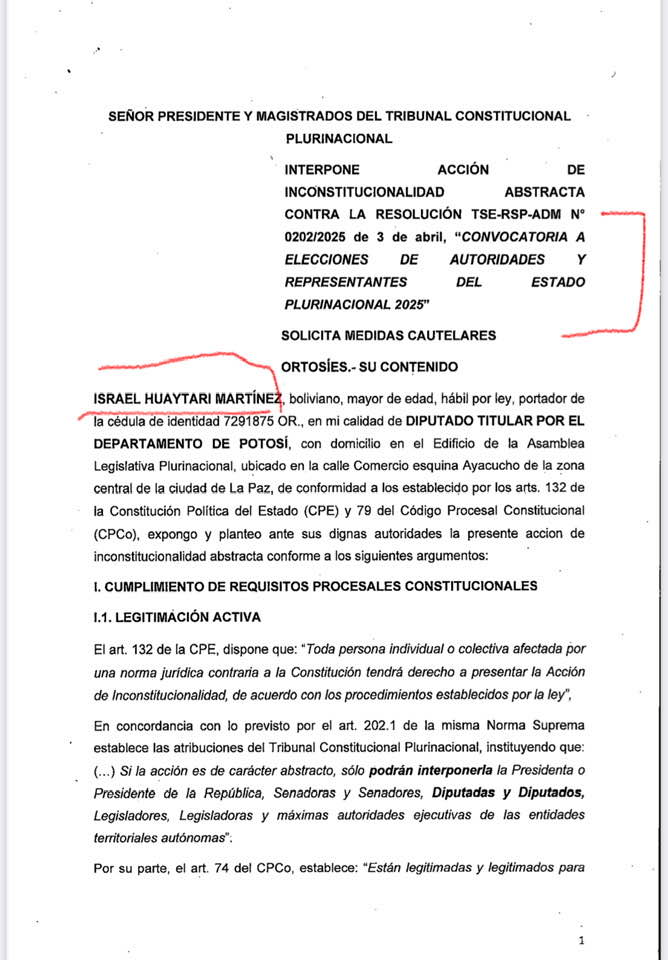 SEÑOR PRESIDENTE Y MAGISTRADOS DEL TRIBUNAL CONSTITUCIONAL PLURINACIONAL

INTERPONE ACCIÓN DE INCONSTITUCIONALIDAD ABSTRACTA CONTRA LA RESOLUCIÓN TSE-RSP-ADM N° 0202/2025 de 3 de abril, "CONVOCATORIA A ELECCIONES DE AUTORIDADES Y REPRESENTANTES DEL ESTADO PLURINACIONAL 2025"

SOLICITA MEDIDAS CAUTELARES

ORTOSÍES.- SU CONTENIDO

ISRAEL HUAYTARI MARTÍNEZ, boliviano, mayor de edad, hábil por ley, portador de la cédula de identidad 7291875 OR., en mi calidad de DIPUTADO TITULAR POR EL DEPARTAMENTO DE POTOSÍ, con domicilio en el Edificio de la Asamblea Legislativa Plurinacional, ubicado en la calle Comercio esquina Ayacucho de la zona central de la ciudad de La Paz, de conformidad a los establecido por los arts. 132 de la Constitución Política del Estado (CPE) y 79 del Código Procesal Constitucional (CPCo), expongo y planteo ante sus dignas autoridades la presente accion de inconstitucionalidad abstracta conforme a los siguientes argumentos:

I. CUMPLIMIENTO DE REQUISITOS PROCESALES CONSTITUCIONALES

I.1. LEGITIMACIÓN ACTIVA

El art. 132 de la CPE, dispone que: "Toda persona individual o colectiva afectada por una norma jurídica contraria a la Constitución tendrá derecho a presentar la Acción de Inconstitucionalidad, de acuerdo con los procedimientos establecidos por la ley",

En concordancia con lo previsto por el art. 202.1 de la misma Norma Suprema establece las atribuciones del Tribunal Constitucional Plurinacional, instituyendo que: (...) Si la acción es de carácter abstracto, sólo podrán interponerla la Presidenta o Presidente de la República, Senadoras y Senadores, Diputadas y Diputados, Legisladores, Legisladoras y máximas autoridades ejecutivas de las entidades territoriales autónomas".

Por su parte, el art. 74 del CPCo, establece: "Están legitimadas y legitimados para

1